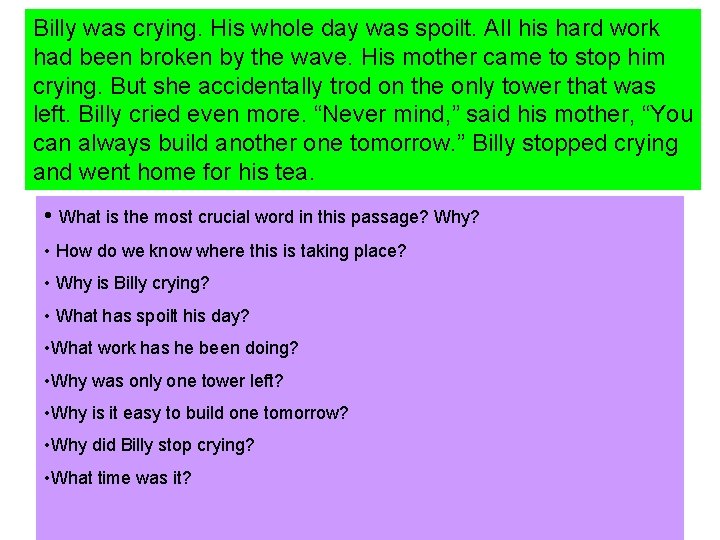 Billy was crying. His whole day was spoilt. All his hard work had been broken by the wave. His mother came to stop him crying. But she accidentally trod on the only tower that was left. Billy cried even more. “Never mind,” said his mother, “You can always build another one tomorrow.” Billy stopped crying and went home for his tea.

• What is the most crucial word in this passage? Why?

• How do we know where this is taking place?

• Why is Billy crying?

• What has spoilt his day?

•What work has he been doing?

•Why was only one tower left?

•Why is it easy to build one tomorrow?

•Why did Billy stop crying?

•What time was it?